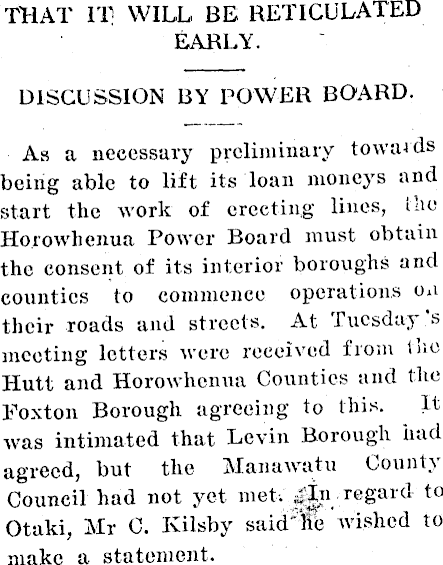 THAT IT WILL BE RETICULATED EARLY.

DISCUSSION BY POWER BOARD.

As a necessary preliminary towards being able to lift its loan moneys and start the work of erecting lines, the Horowhenua Power Board must obtain the consent of its interior boroughs and counties to commence operations on their roads and streets. At Tuesday's meeting letters were received from the Hutt and Horowhenua Counties and the Foxton Borough agreeing to this. It was intimated that Levin Borough had agreed, but the Manawatu County Council had not yet met. In regard to Otaki, Mr C. Kilsby said he wished to make a statement.